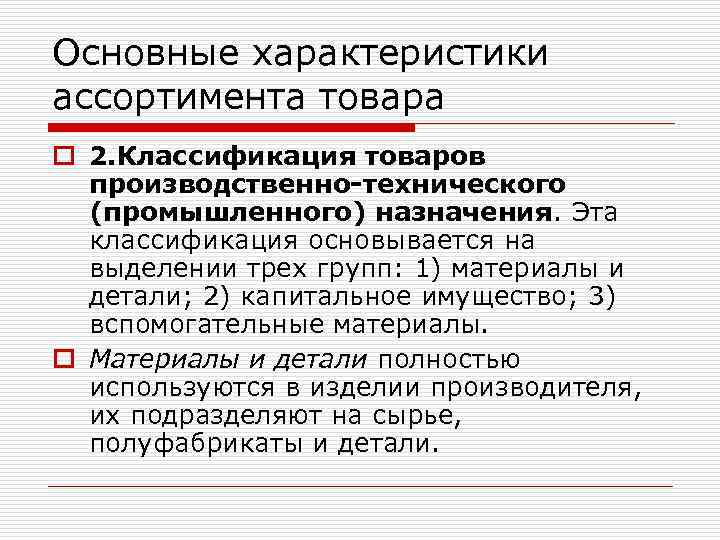 Основные характеристики ассортимента товара

2.Классификация товаров производственно-технического (промышленного) назначения. Эта классификация основывается на выделении трех групп: 1) материалы и детали; 2) капитальное имущество; 3) вспомогательные материалы.

Материалы и детали полностью используются в изделии производителя, их подразделяют на сырье, полуфабрикаты и детали.